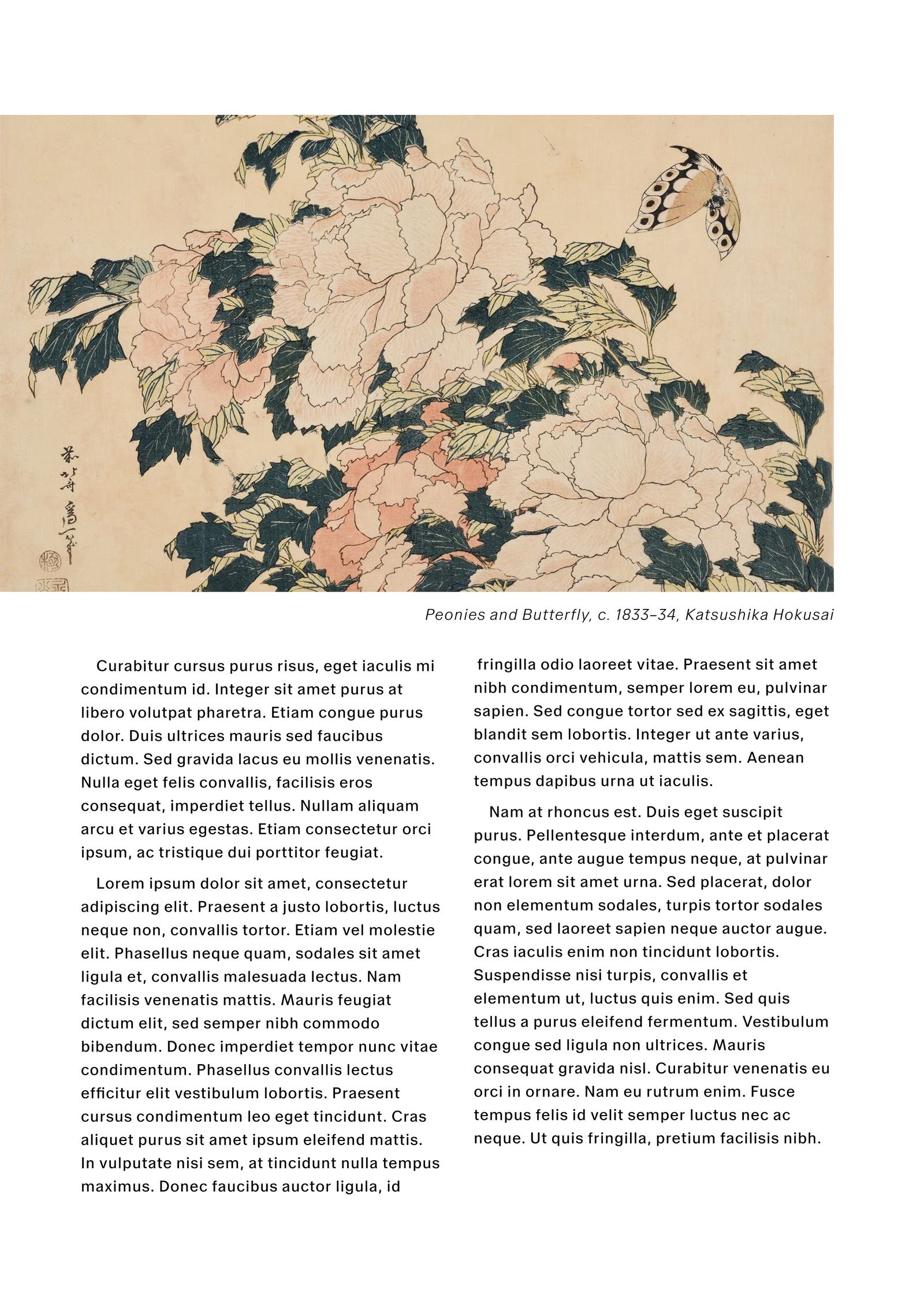 Peonies and Butterfly, c. 1833–34, Katsushika Hokusai

Curabitur cursus purus risus, eget iaculis mi condimentum id. Integer sit amet purus at libero volutpat pharetra. Etiam congue purus dolor. Duis ultrices mauris sed faucibus dictum. Sed gravida lacus eu mollis venenatis. Nulla eget felis convallis, facilisis eros consequat, imperdiet tellus. Nullam aliquam arcu et varius egestas. Etiam consectetur orci ipsum, ac tristique dui porttitor feugiat.

Lorem ipsum dolor sit amet, consectetur adipiscing elit. Praesent a justo lobortis, luctus neque non, convallis tortor. Etiam vel molestie elit. Phasellus neque quam, sodales sit amet ligula et, convallis malesuada lectus. Nam facilisis venenatis mattis. Mauris feugiat dictum elit, sed semper nibh commodo bibendum. Donec imperdiet tempor nunc vitae condimentum. Phasellus convallis lectus efficitur elit vestibulum lobortis. Praesent cursus condimentum leo eget tincidunt. Cras aliquet purus sit amet ipsum eleifend mattis. In vulputate nisi sem, at tincidunt nulla tempus maximus. Donec faucibus auctor ligula, id fringilla odio laoreet vitae. Praesent sit amet nibh condimentum, semper lorem eu, pulvinar sapien. Sed congue tortor sed ex sagittis, eget blandit sem lobortis. Integer ut ante varius, convallis orci vehicula, mattis sem. Aenean tempus dapibus urna ut iaculis.

Nam at rhoncus est. Duis eget suscipit purus. Pellentesque interdum, ante et placerat congue, ante augue tempus neque, at pulvinar erat lorem sit amet urna. Sed placerat, dolor non elementum sodales, turpis tortor sodales quam, sed laoreet sapien neque auctor augue. Cras iaculis enim non tincidunt lobortis. Suspendisse nisi turpis, convallis et elementum ut, luctus quis enim. Sed quis tellus a purus eleifend fermentum. Vestibulum congue sed ligula non ultrices. Mauris consequat gravida nisl. Curabitur venenatis eu orci in ornare. Nam eu rutrum enim. Fusce tempus felis id velit semper luctus nec ac neque. Ut quis fringilla, pretium facilisis nibh.